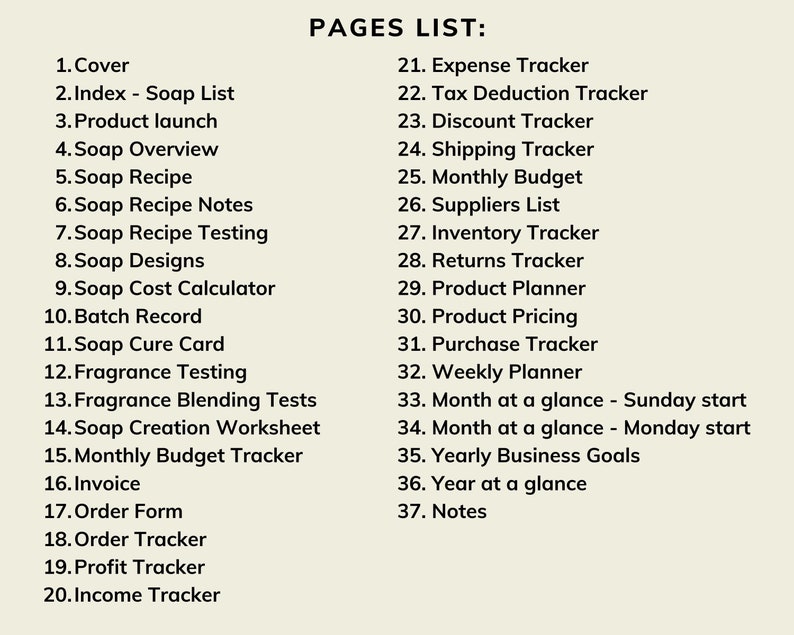 PAGES LIST:

1. Cover
2. Index - Soap List
3. Product launch
4. Soap Overview
5. Soap Recipe
6. Soap Recipe Notes
7. Soap Recipe Testing
8. Soap Designs
9. Soap Cost Calculator
10. Batch Record
11. Soap Cure Card
12. Fragrance Testing
13. Fragrance Blending Tests
14. Soap Creation Worksheet
15. Monthly Budget Tracker
16. Invoice
17. Order Form
18. Order Tracker
19. Profit Tracker
20. Income Tracker

21. Expense Tracker
22. Tax Deduction Tracker
23. Discount Tracker
24. Shipping Tracker
25. Monthly Budget
26. Suppliers List
27. Inventory Tracker
28. Returns Tracker
29. Product Planner
30. Product Pricing
31. Purchase Tracker
32. Weekly Planner
33. Month at a glance - Sunday start
34. Month at a glance - Monday start
35. Yearly Business Goals
36. Year at a glance
37. Notes